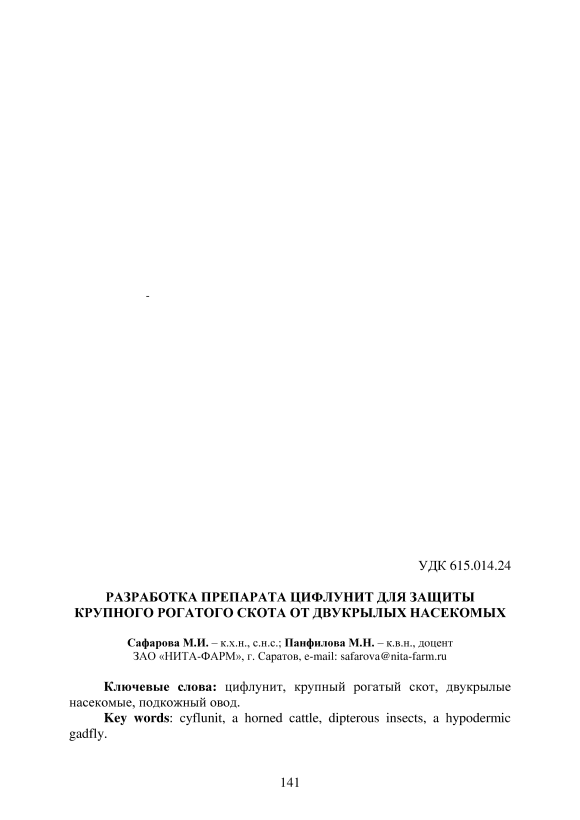 -

УДК 615.014.24

РАЗРАБОТКА ПРЕПАРАТА ЦИФЛУНИТ ДЛЯ ЗАЩИТЫ КРУПНОГО РОГАТОГО СКОТА ОТ ДВУКРЫЛЫХ НАСЕКОМЫХ

Сафарова М.И. – к.х.н., с.н.с.; Панфилова М.Н. – к.в.н., доцент
ЗАО «НИТА-ФАРМ», г. Саратов, e-mail: safarova@nita-farm.ru

Ключевые слова: цифлунит, крупный рогатый скот, двукрылые насекомые, подкожный овод.

Key words: cyflunit, a horned cattle, dipterous insects, a hypodermic gadfly.

141